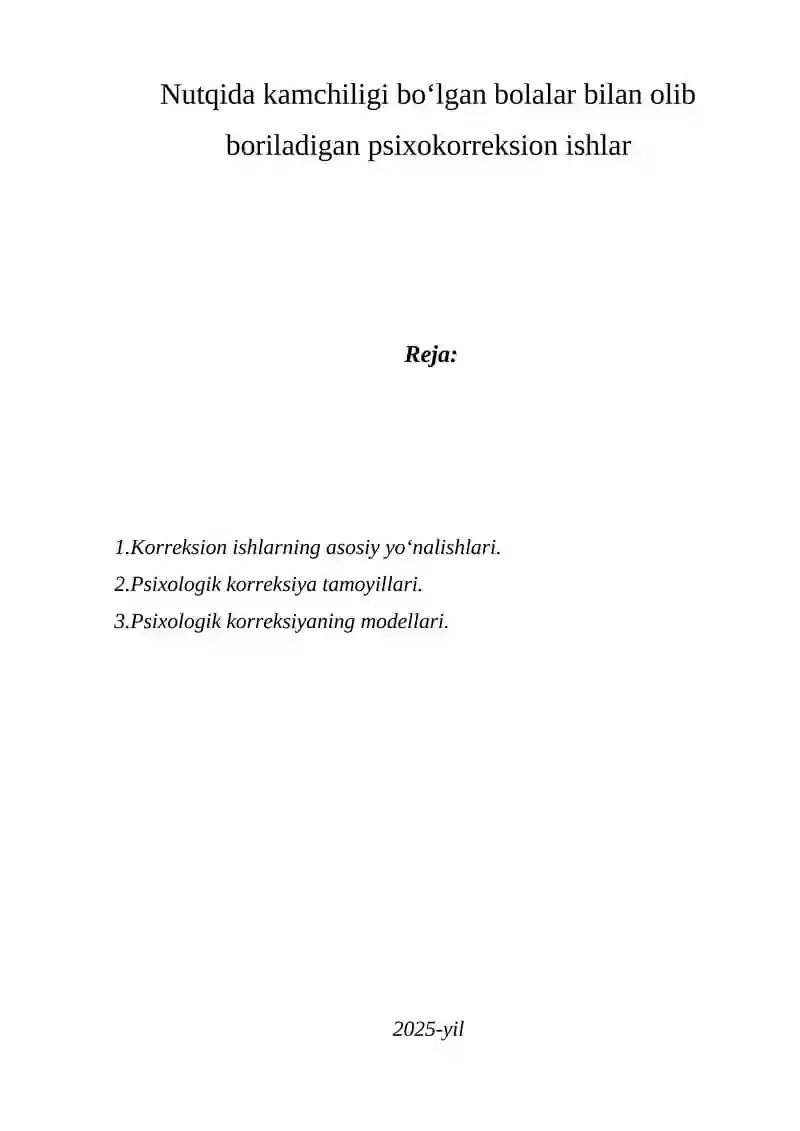 Nutqida kamchiligi bo‘lgan bolalar bilan olib boriladigan psixokorreksion ishlar

Reja:

1.Korreksion ishlarning asosiy yo‘nalishlari.
2.Psixologik korreksiya tamoyillari.
3.Psixologik korreksiyaning modellari.

2025-yil